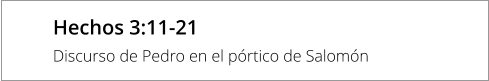 Hechos 3:11-21

Discurso de Pedro en el pórtico de Salomón